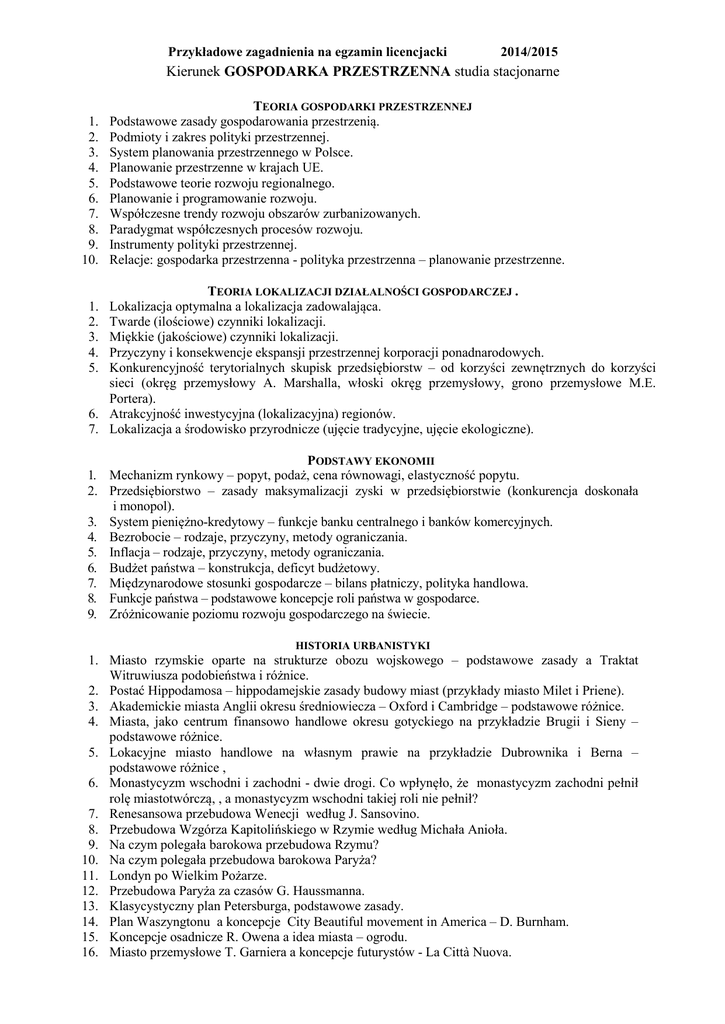 Przykładowe zagadnienia na egzamin licencjacki 2014/2015
Kierunek GOSPODARKA PRZESTRZENNA studia stacjonarne

TEORIA GOSPODARKI PRZESTRZENNEJ
1. Podstawowe zasady gospodarowania przestrzenią.
2. Podmioty i zakres polityki przestrzennej.
3. System planowania przestrzennego w Polsce.
4. Planowanie przestrzenne w krajach UE.
5. Podstawowe teorie rozwoju regionalnego.
6. Planowanie i programowanie rozwoju.
7. Współczesne trendy rozwoju obszarów zurbanizowanych.
8. Paradygmat współczesnych procesów rozwoju.
9. Instrumenty polityki przestrzennej.
10. Relacje: gospodarka przestrzenna - polityka przestrzenna – planowanie przestrzenne.

TEORIA LOKALIZACJI DZIAŁALNOŚCI GOSPODARCZEJ .
1. Lokalizacja optymalna a lokalizacja zadowalająca.
2. Twarde (ilościowe) czynniki lokalizacji.
3. Miękkie (jakościowe) czynniki lokalizacji.
4. Przyczyny i konsekwencje ekspansji przestrzennej korporacji ponadnarodowych.
5. Konkurencyjność terytorialnych skupisk przedsiębiorstw – od korzyści zewnętrznych do korzyści sieci (okręg przemysłowy A. Marshalla, włoski okręg przemysłowy, grono przemysłowe M.E. Portera).
6. Atrakcyjność inwestycyjna (lokalizacyjna) regionów.
7. Lokalizacja a środowisko przyrodnicze (ujęcie tradycyjne, ujęcie ekologiczne).

PODSTAWY EKONOMII
1. Mechanizm rynkowy – popyt, podaż, cena równowagi, elastyczność popytu.
2. Przedsiębiorstwo – zasady maksymalizacji zyski w przedsiębiorstwie (konkurencja doskonała i monopol).
3. System pieniężno-kredytowy – funkcje banku centralnego i banków komercyjnych.
4. Bezrobocie – rodzaje, przyczyny, metody ograniczania.
5. Inflacja – rodzaje, przyczyny, metody ograniczania.
6. Budżet państwa – konstrukcja, deficyt budżetowy.
7. Międzynarodowe stosunki gospodarcze – bilans płatniczy, polityka handlowa.
8. Funkcje państwa – podstawowe koncepcje roli państwa w gospodarce.
9. Zróżnicowanie poziomu rozwoju gospodarczego na świecie.

HISTORIA URBANISTYKI
1. Miasto rzymskie oparte na strukturze obozu wojskowego – podstawowe zasady a Traktat Witruwiusza podobieństwa i różnice.
2. Postać Hippodamosa – hippodamejskie zasady budowy miast (przykłady miasto Milet i Priene).
3. Akademickie miasta Anglii okresu średniowiecza – Oxford i Cambridge – podstawowe różnice.
4. Miasta, jako centrum finansowo handlowe okresu gotyckiego na przykładzie Brugii i Sieny – podstawowe różnice.
5. Lokacyjne miasto handlowe na własnym prawie na przykładzie Dubrownika i Berna – podstawowe różnice ,
6. Monastycyzm wschodni i zachodni - dwie drogi. Co wpłynęło, że monastycyzm zachodni pełnił rolę miastotwórczą, , a monastycyzm wschodni takiej roli nie pełnił?
7. Renesansowa przebudowa Wenecji według J. Sansovino.
8. Przebudowa Wzgórza Kapitolińskiego w Rzymie według Michała Anioła.
9. Na czym polegała barokowa przebudowa Rzymu?
10. Na czym polegała przebudowa barokowa Paryża?
11. Londyn po Wielkim Pożarze.
12. Przebudowa Paryża za czasów G. Haussmanna.
13. Klasycystyczny plan Petersburga, podstawowe zasady.
14. Plan Waszyngtonu a koncepcje City Beautiful movement in America – D. Burnham.
15. Koncepcje osadnicze R. Owena a idea miasta – ogrodu.
16. Miasto przemysłowe T. Garniera a koncepcje futurystów - La Città Nuova.